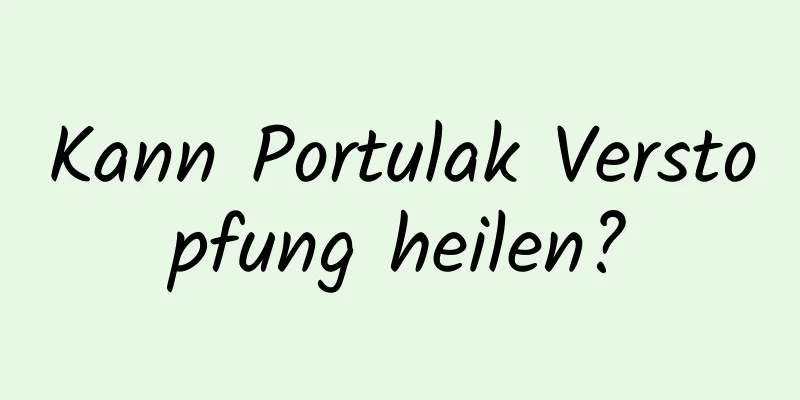 Kann Portulak Verstopfung heilen?